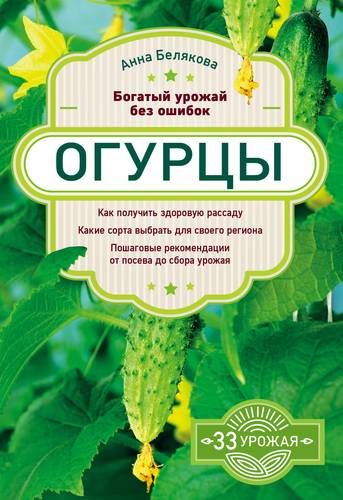 Анна Белякова

Богатый урожай без ошибок

ОГУРЦЫ

Как получить здоровую рассаду

Какие сорта выбрать для своего региона

Пошаговые рекомендации от посева до сбора урожая

33 УРОЖАЯ